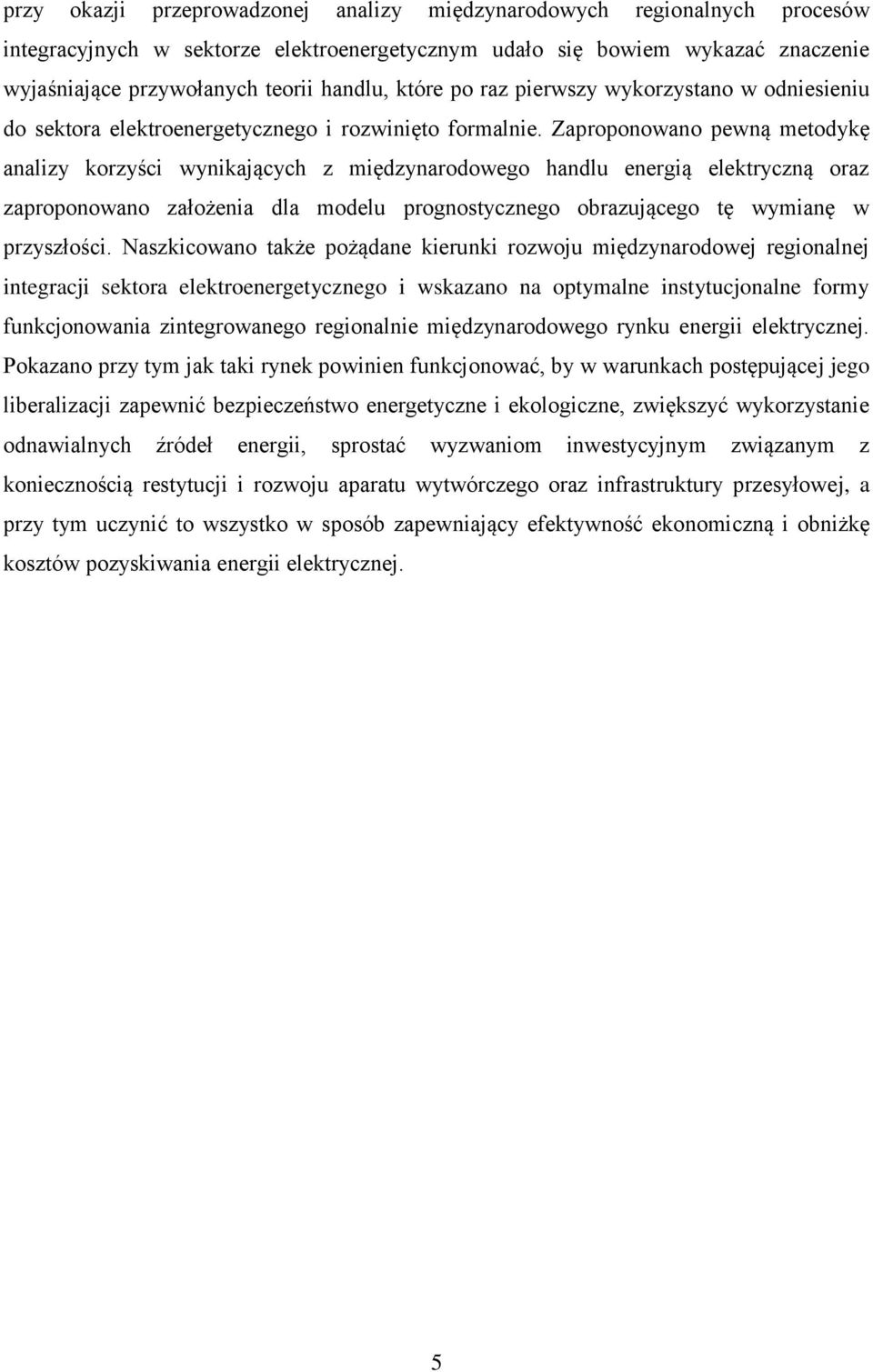 przy okazji przeprowadzonej analizy międzynarodowych regionalnych procesów integracyjnych w sektorze elektroenergetycznym udało się bowiem wykazać znaczenie wyjaśniające przywołanych teorii handlu, które po raz pierwszy wykorzystano w odniesieniu do sektora elektroenergetycznego i rozwinięto formalnie. Zaproponowano pewną metodykę analizy korzyści wynikających z międzynarodowego handlu energią elektryczną oraz zaproponowano założenia dla modelu prognostycznego obrazującego tę wymianę w przyszłości. Naszkicowano także pożądane kierunki rozwoju międzynarodowej regionalnej integracji sektora elektroenergetycznego i wskazano na optymalne instytucjonalne formy funkcjonowania zintegrowanego regionalnie międzynarodowego rynku energii elektrycznej. Pokazano przy tym jak taki rynek powinien funkcjonować, by w warunkach postępującej jego liberalizacji zapewnić bezpieczeństwo energetyczne i ekologiczne, zwiększyć wykorzystanie odnawialnych źródeł energii, sprostać wyzwaniom inwestycyjnym związanym z koniecznością restytucji i rozwoju aparatu wytwórczego oraz infrastruktury przesyłowej, a przy tym uczynić to wszystko w sposób zapewniający efektywność ekonomiczną i obniżkę kosztów pozyskiwania energii elektrycznej.

5